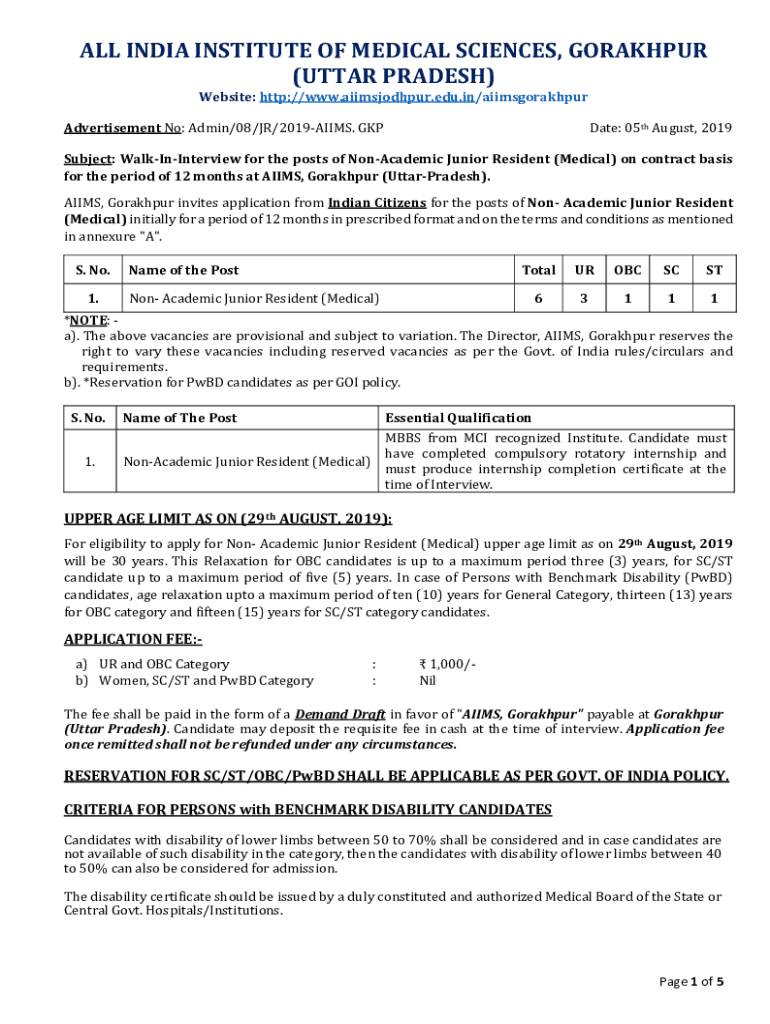 ALL INDIA INSTITUTE OF MEDICAL SCIENCES, GORAKHPUR (UTTAR PRADESH)

Website: http://www.aiimsjodhpur.edu.in/aiimsgorakhpur

Advertisement No: Admin/08/JR/2019-AIIMS. GKP

Date: 05th August, 2019

Subject: Walk-In-Interview for the posts of Non-Academic Junior Resident (Medical) on contract basis for the period of 12 months at AIIMS, Gorakhpur (Uttar-Pradesh).

AIIMS, Gorakhpur invites application from Indian Citizens for the posts of Non- Academic Junior Resident (Medical) initially for a period of 12 months in prescribed format and on the terms and conditions as mentioned in annexure "A".

| S. No. | Name of the Post | Total | UR | OBC | SC | ST |
|---|---|---|---|---|---|---|
| 1. | Non- Academic Junior Resident (Medical) | 6 | 3 | 1 | 1 | 1 |

*NOTE: -
a). The above vacancies are provisional and subject to variation. The Director, AIIMS, Gorakhpur reserves the right to vary these vacancies including reserved vacancies as per the Govt. of India rules/circulars and requirements.
b). *Reservation for PwBD candidates as per GOI policy.

| S. No. | Name of The Post | Essential Qualification |
|---|---|---|
| 1. | Non-Academic Junior Resident (Medical) | MBBS from MCI recognized Institute. Candidate must have completed compulsory rotatory internship and must produce internship completion certificate at the time of Interview. |

UPPER AGE LIMIT AS ON (29th AUGUST, 2019):

For eligibility to apply for Non- Academic Junior Resident (Medical) upper age limit as on 29th August, 2019 will be 30 years. This Relaxation for OBC candidates is up to a maximum period three (3) years, for SC/ST candidate up to a maximum period of five (5) years. In case of Persons with Benchmark Disability (PwBD) candidates, age relaxation upto a maximum period of ten (10) years for General Category, thirteen (13) years for OBC category and fifteen (15) years for SC/ST category candidates.

APPLICATION FEE:-

a) UR and OBC Category : ₹ 1,000/-
b) Women, SC/ST and PwBD Category : Nil

The fee shall be paid in the form of a Demand Draft in favor of "AIIMS, Gorakhpur" payable at Gorakhpur (Uttar Pradesh). Candidate may deposit the requisite fee in cash at the time of interview. Application fee once remitted shall not be refunded under any circumstances.

RESERVATION FOR SC/ST/OBC/PwBD SHALL BE APPLICABLE AS PER GOVT. OF INDIA POLICY.

CRITERIA FOR PERSONS with BENCHMARK DISABILITY CANDIDATES

Candidates with disability of lower limbs between 50 to 70% shall be considered and in case candidates are not available of such disability in the category, then the candidates with disability of lower limbs between 40 to 50% can also be considered for admission.

The disability certificate should be issued by a duly constituted and authorized Medical Board of the State or Central Govt. Hospitals/Institutions.

Page 1 of 5